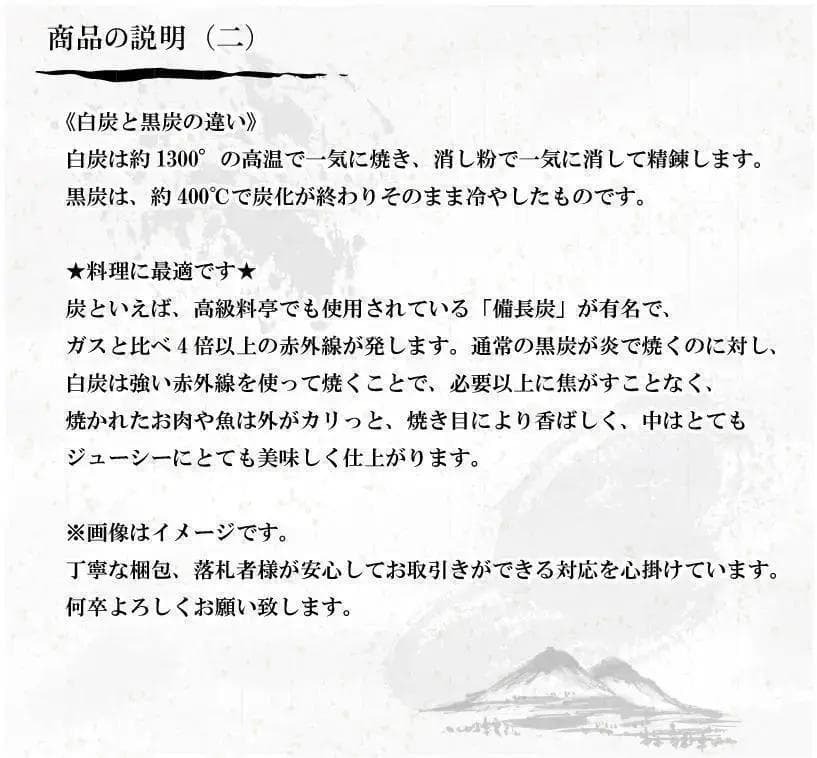 商品の説明（二）

《白炭と黒炭の違い》
白炭は約 1300° の高温で一気に焼き、消し粉で一気に消して精錬します。
黒炭は、約 400℃で炭化が終わりそのまま冷やしたものです。

★料理に最適です★
炭といえば、高級料亭でも使用されている「備長炭」が有名で、
ガスと比べ 4 倍以上の赤外線が発します。通常の黒炭が炎で焼くのに対し、
白炭は強い赤外線を使って焼くことで、必要以上に焦がすことなく、
焼かれたお肉や魚は外がカリっと、焼き目により香ばしく、中はとても
ジューシーにとても美味しく仕上がります。

※画像はイメージです。
丁寧な梱包、落札者様が安心してお取引きができる対応を心掛けています。
何卒よろしくお願い致します。